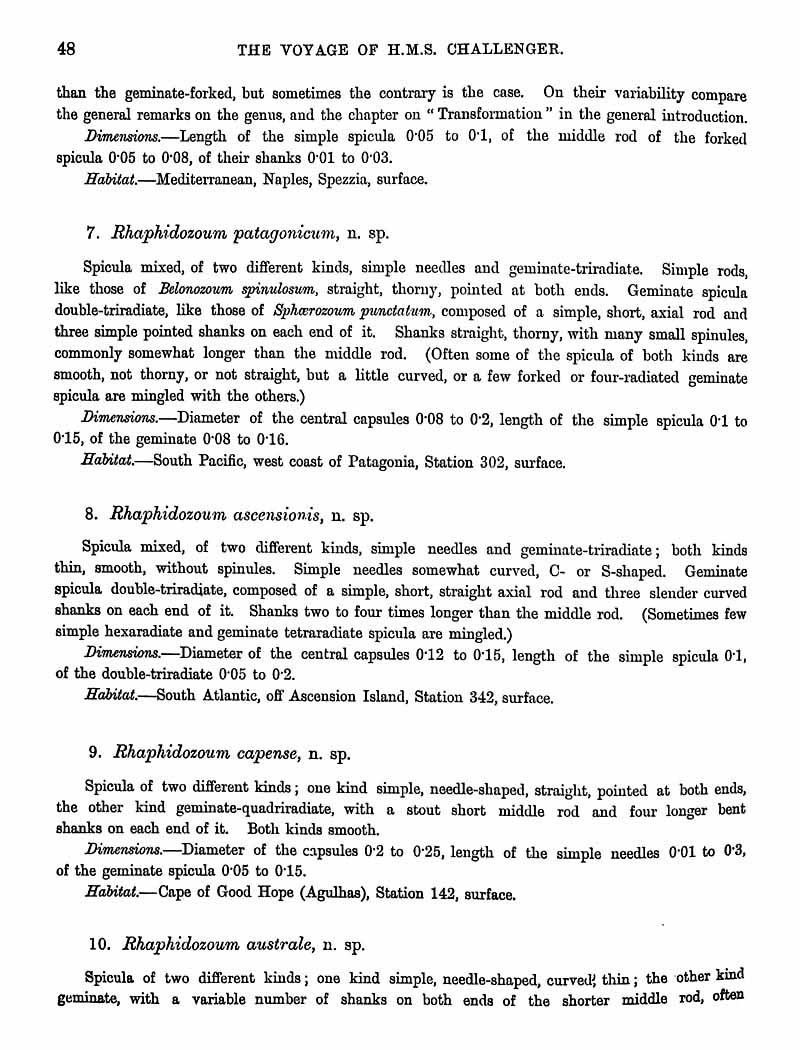 48 THE VOYAGE OF H.M.S. CHALLENGER.

than the geminate-forked, but sometimes the contrary is the case. On their variability compare the general remarks on the genus, and the chapter on "Transformation" in the general introduction.

Dimensions.—Length of the simple spicula 0·05 to 0·1, of the middle rod of the forked spicula 0·05 to 0·08, of their shanks 0·01 to 0·03.

Habitat.—Mediterranean, Naples, Spezzia, surface.

7. Rhaphidozoum patagonicum, n. sp.

Spicula mixed, of two different kinds, simple needles and geminate-triradiate. Simple rods, like those of Belonozoum spinulosum, straight, thorny, pointed at both ends. Geminate spicula double-triradiate, like those of Sphærozoum punctatum, composed of a simple, short, axial rod and three simple pointed shanks on each end of it. Shanks straight, thorny, with many small spinules, commonly somewhat longer than the middle rod. (Often some of the spicula of both kinds are smooth, not thorny, or not straight, but a little curved, or a few forked or four-radiated geminate spicula are mingled with the others.)

Dimensions.—Diameter of the central capsules 0·08 to 0·2, length of the simple spicula 0·1 to 0·15, of the geminate 0·08 to 0·16.

Habitat.—South Pacific, west coast of Patagonia, Station 302, surface.

8. Rhaphidozoum ascensionis, n. sp.

Spicula mixed, of two different kinds, simple needles and geminate-triradiate; both kinds thin, smooth, without spinules. Simple needles somewhat curved, C- or S-shaped. Geminate spicula double-triradiate, composed of a simple, short, straight axial rod and three slender curved shanks on each end of it. Shanks two to four times longer than the middle rod. (Sometimes few simple hexaradiate and geminate tetraradiate spicula are mingled.)

Dimensions.—Diameter of the central capsules 0·12 to 0·15, length of the simple spicula 0·1, of the double-triradiate 0·05 to 0·2.

Habitat.—South Atlantic, off Ascension Island, Station 342, surface.

9. Rhaphidozoum capense, n. sp.

Spicula of two different kinds; one kind simple, needle-shaped, straight, pointed at both ends, the other kind geminate-quadriradiate, with a stout short middle rod and four longer bent shanks on each end of it. Both kinds smooth.

Dimensions.—Diameter of the capsules 0·2 to 0·25, length of the simple needles 0·01 to 0·3, of the geminate spicula 0·05 to 0·15.

Habitat.—Cape of Good Hope (Agulhas), Station 142, surface.

10. Rhaphidozoum australe, n. sp.

Spicula of two different kinds; one kind simple, needle-shaped, curved, thin; the other kind geminate, with a variable number of shanks on both ends of the shorter middle rod, often